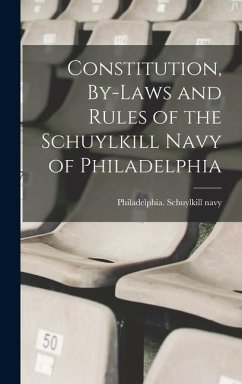 Constitution, By-Laws and Rules of the Schuylkill Navy of Philadelphia

Philadelphia. Schuylkill navy

50